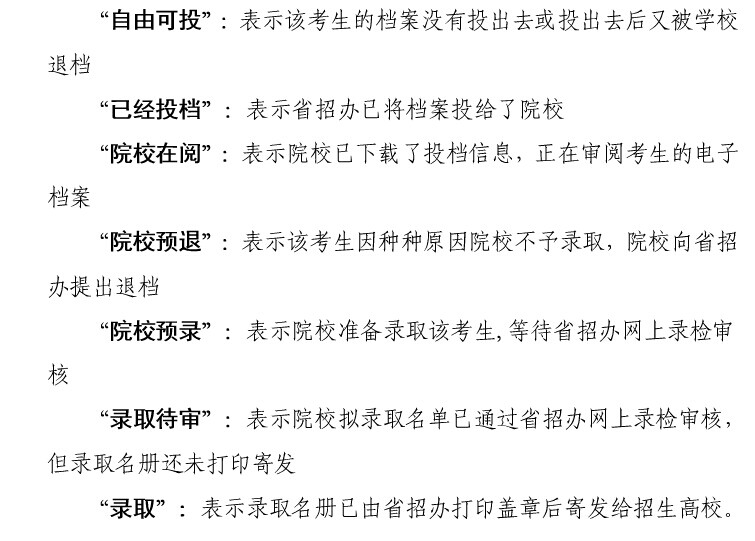 “自由可投”：表示该考生的档案没有投出去或投出去后又被学校退档

“已经投档”：表示省招办已将档案投给了院校

“院校在阅”：表示院校已下载了投档信息，正在审阅考生的电子档案

“院校预退”：表示该考生因种种原因院校不予录取，院校向省招办提出退档

“院校预录”：表示院校准备录取该考生，等待省招办网上录检审核

“录取待审”：表示院校拟录取名单已通过省招办网上录检审核，但录取名册还未打印寄发

“录取”：表示录取名册已由省招办打印盖章后寄发给招生高校。